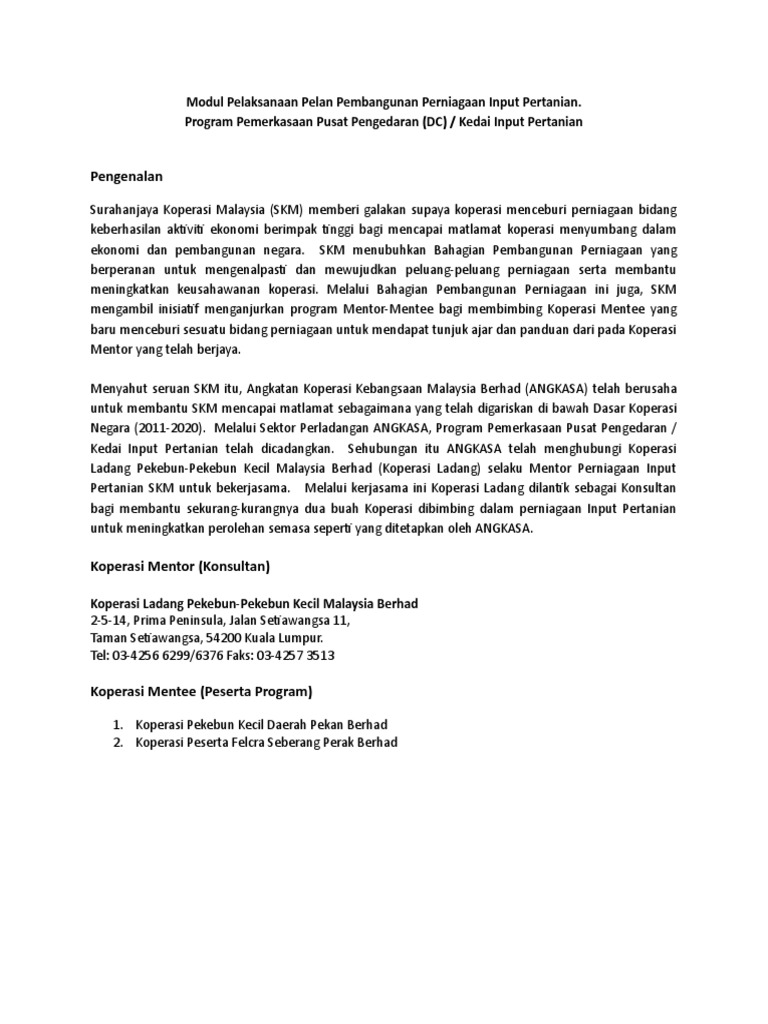 Modul Pelaksanaan Pelan Pembangunan Perniagaan Input Pertanian.
Program Pemerkasaan Pusat Pengedaran (DC) / Kedai Input Pertanian

Pengenalan

Surahanjaya Koperasi Malaysia (SKM) memberi galakan supaya koperasi menceburi perniagaan bidang keberhasilan aktiviti ekonomi berimpak tinggi bagi mencapai matlamat koperasi menyumbang dalam ekonomi dan pembangunan negara. SKM menubuhkan Bahagian Pembangunan Perniagaan yang berperanan untuk mengenalpasti dan mewujudkan peluang-peluang perniagaan serta membantu meningkatkan keusahawanan koperasi. Melalui Bahagian Pembangunan Perniagaan ini juga, SKM mengambil inisiatif menganjurkan program Mentor-Mentee bagi membimbing Koperasi Mentee yang baru menceburi sesuatu bidang perniagaan untuk mendapat tunjuk ajar dan panduan dari pada Koperasi Mentor yang telah berjaya.

Menyahut seruan SKM itu, Angkatan Koperasi Kebangsaan Malaysia Berhad (ANGKASA) telah berusaha untuk membantu SKM mencapai matlamat sebagaimana yang telah digariskan di bawah Dasar Koperasi Negara (2011-2020). Melalui Sektor Perladangan ANGKASA, Program Pemerkasaan Pusat Pengedaran / Kedai Input Pertanian telah dicadangkan. Sehubungan itu ANGKASA telah menghubungi Koperasi Ladang Pekebun-Pekebun Kecil Malaysia Berhad (Koperasi Ladang) selaku Mentor Perniagaan Input Pertanian SKM untuk bekerjasama. Melalui kerjasama ini Koperasi Ladang dilantik sebagai Konsultan bagi membantu sekurang-kurangnya dua buah Koperasi dibimbing dalam perniagaan Input Pertanian untuk meningkatkan perolehan semasa seperti yang ditetapkan oleh ANGKASA.

Koperasi Mentor (Konsultan)

Koperasi Ladang Pekebun-Pekebun Kecil Malaysia Berhad
2-5-14, Prima Peninsula, Jalan Setiawangsa 11,
Taman Setiawangsa, 54200 Kuala Lumpur.
Tel: 03-4256 6299/6376 Faks: 03-4257 3513

Koperasi Mentee (Peserta Program)

1. Koperasi Pekebun Kecil Daerah Pekan Berhad
2. Koperasi Peserta Felcra Seberang Perak Berhad